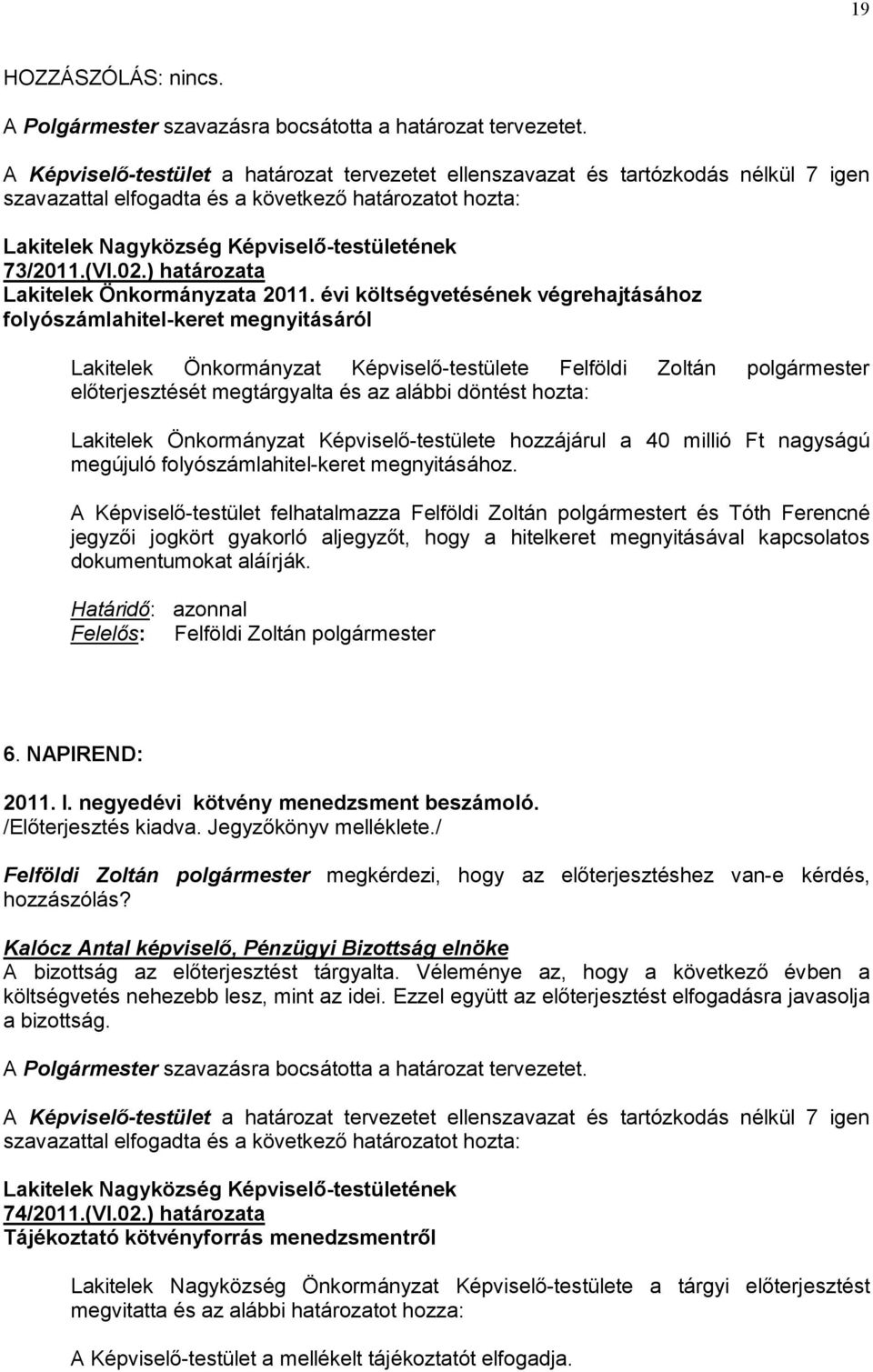 19

HOZZÁSZÓLÁS: nincs.

A Polgármester szavazásra bocsátotta a határozat tervezetet.

A Képviselő-testület a határozat tervezetet ellenszavazat és tartózkodás nélkül 7 igen szavazattal elfogadta és a következő határozatot hozta:

Lakitelek Nagyközség Képviselő-testületének
73/2011.(VI.02.) határozata
Lakitelek Önkormányzata 2011. évi költségvetésének végrehajtásához folyószámlahitel-keret megnyitásáról

Lakitelek Önkormányzat Képviselő-testülete Felföldi Zoltán polgármester előterjesztését megtárgyalta és az alábbi döntést hozta:

Lakitelek Önkormányzat Képviselő-testülete hozzájárul a 40 millió Ft nagyságú megújuló folyószámlahitel-keret megnyitásához.

A Képviselő-testület felhatalmazza Felföldi Zoltán polgármestert és Tóth Ferencné jegyzői jogkört gyakorló aljegyzőt, hogy a hitelkeret megnyitásával kapcsolatos dokumentumokat aláírják.

Határidő: azonnal
Felelős: Felföldi Zoltán polgármester

6. NAPIREND:

2011. I. negyedévi kötvény menedzsment beszámoló.
/Előterjesztés kiadva. Jegyzőkönyv melléklete./

Felföldi Zoltán polgármester megkérdezi, hogy az előterjesztéshez van-e kérdés, hozzászólás?

Kalócz Antal képviselő, Pénzügyi Bizottság elnöke
A bizottság az előterjesztést tárgyalta. Véleménye az, hogy a következő évben a költségvetés nehezebb lesz, mint az idei. Ezzel együtt az előterjesztést elfogadásra javasolja a bizottság.

A Polgármester szavazásra bocsátotta a határozat tervezetet.

A Képviselő-testület a határozat tervezetet ellenszavazat és tartózkodás nélkül 7 igen szavazattal elfogadta és a következő határozatot hozta:

Lakitelek Nagyközség Képviselő-testületének
74/2011.(VI.02.) határozata
Tájékoztató kötvényforrás menedzsmentről

Lakitelek Nagyközség Önkormányzat Képviselő-testülete a tárgyi előterjesztést megvitatta és az alábbi határozatot hozza:

A Képviselő-testület a mellékelt tájékoztatót elfogadja.